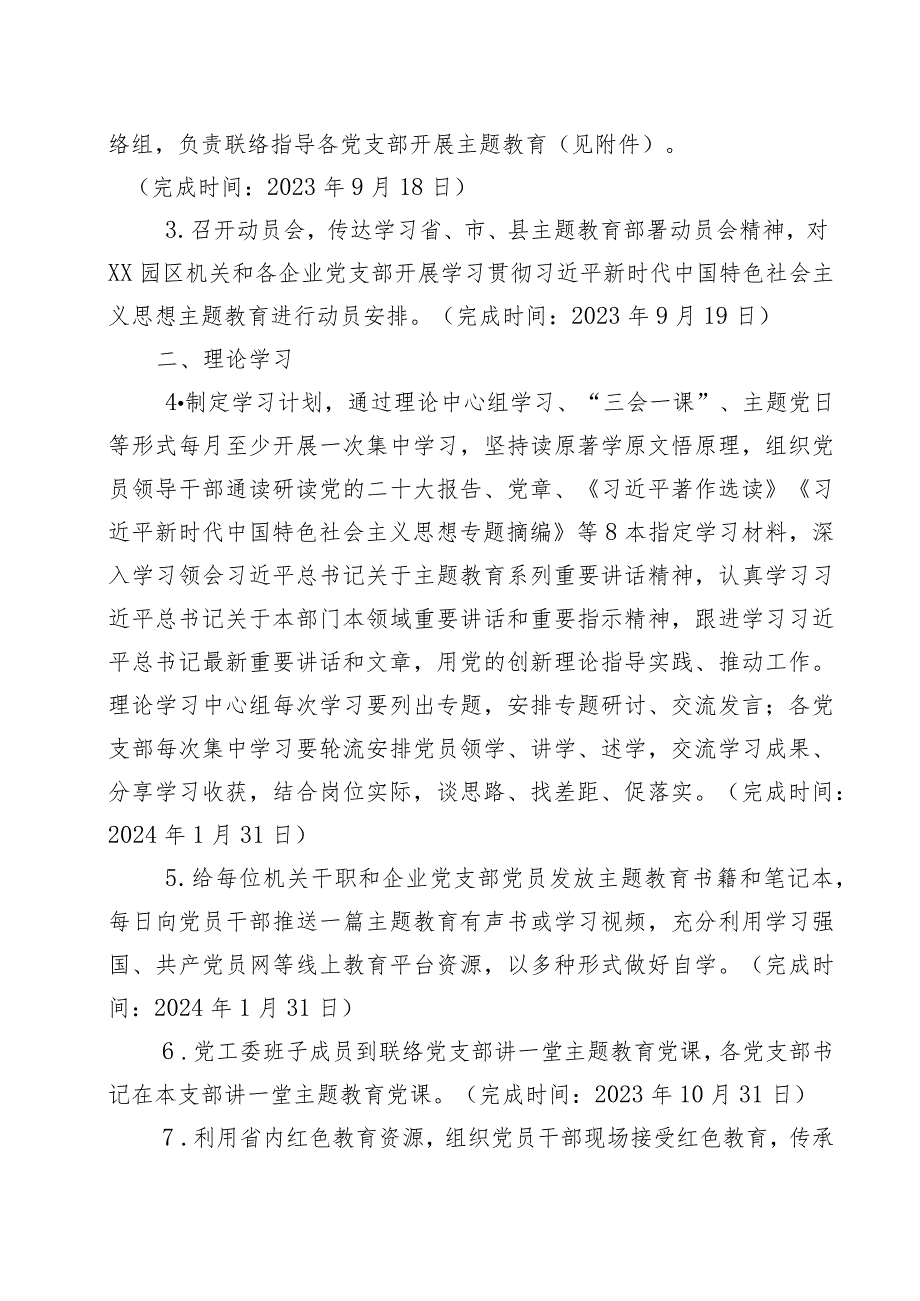 络组，负责联络指导各党支部开展主题教育（见附件）。

（完成时间：2023年9月18日）

3.召开动员会，传达学习省、市、县主题教育部署动员会精神，对XX园区机关和各企业党支部开展学习贯彻习近平新时代中国特色社会主义思想主题教育进行动员安排。（完成时间：2023年9月19日）

二、理论学习

4•制定学习计划，通过理论中心组学习、“三会一课”、主题党日等形式每月至少开展一次集中学习，坚持读原著学原文悟原理，组织党员领导干部通读研读党的二十大报告、党章、《习近平著作选读》《习近平新时代中国特色社会主义思想专题摘编》等8本指定学习材料，深入学习领会习近平总书记关于主题教育系列重要讲话精神，认真学习习近平总书记关于本部门本领域重要讲话和重要指示精神，跟进学习习近平总书记最新重要讲话和文章，用党的创新理论指导实践、推动工作。理论学习中心组每次学习要列出专题，安排专题研讨、交流发言；各党支部每次集中学习要轮流安排党员领学、讲学、述学，交流学习成果、分享学习收获，结合岗位实际，谈思路、找差距、促落实。（完成时间：2024年1月31日）

5.给每位机关干职和企业党支部党员发放主题教育书籍和笔记本，每日向党员干部推送一篇主题教育有声书或学习视频，充分利用学习强国、共产党员网等线上教育平台资源，以多种形式做好自学。（完成时间：2024年1月31日）

6.党工委班子成员到联络党支部讲一堂主题教育党课，各党支部书记在本支部讲一堂主题教育党课。（完成时间：2023年10月31日）

7.利用省内红色教育资源，组织党员干部现场接受红色教育，传承